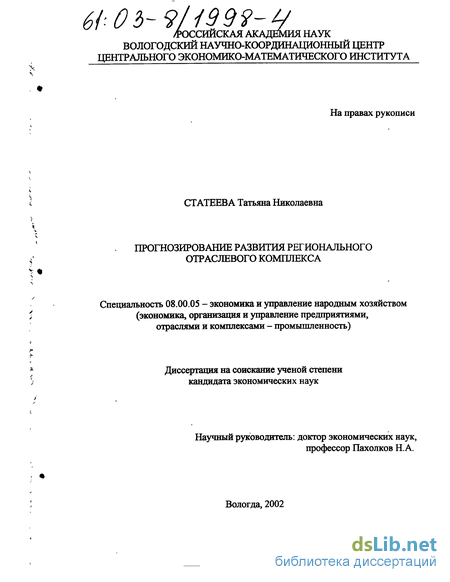 61:03-8/1998-4

РОССИЙСКАЯ АКАДЕМИЯ НАУК
ВОЛОГОДСКИЙ НАУЧНО-КООРДИНАЦИОННЫЙ ЦЕНТР
ЦЕНТРАЛЬНОГО ЭКОНОМИКО-МАТЕМАТИЧЕСКОГО ИНСТИТУТА

На правах рукописи

СТАТЕЕВА Татьяна Николаевна

ПРОГНОЗИРОВАНИЕ РАЗВИТИЯ РЕГИОНАЛЬНОГО ОТРАСЛЕВОГО КОМПЛЕКСА

Специальность 08.00.05 – экономика и управление народным хозяйством (экономика, организация и управление предприятиями, отраслями и комплексами – промышленность)

Диссертация на соискание ученой степени кандидата экономических наук

Научный руководитель: доктор экономических наук, профессор Пахолков Н.А.

Вологда, 2002

dsLib.net
библиотека диссертаций